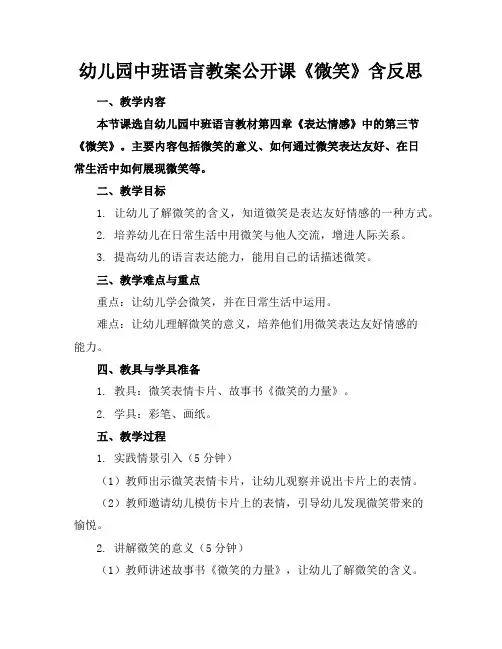 幼儿园中班语言教案公开课《微笑》含反思

一、教学内容

本节课选自幼儿园中班语言教材第四章《表达情感》中的第三节《微笑》。主要内容包括微笑的意义、如何通过微笑表达友好、在日常生活中如何展现微笑等。

二、教学目标

1. 让幼儿了解微笑的含义，知道微笑是表达友好情感的一种方式。

2. 培养幼儿在日常生活中用微笑与他人交流，增进人际关系。

3. 提高幼儿的语言表达能力，能用自己的话描述微笑。

三、教学难点与重点

重点：让幼儿学会微笑，并在日常生活中运用。

难点：让幼儿理解微笑的意义，培养他们用微笑表达友好情感的能力。

四、教具与学具准备

1. 教具：微笑表情卡片、故事书《微笑的力量》。

2. 学具：彩笔、画纸。

五、教学过程

1. 实践情景引入（5 分钟）

（1）教师出示微笑表情卡片，让幼儿观察并说出卡片上的表情。

（2）教师邀请幼儿模仿卡片上的表情，引导幼儿发现微笑带来的愉悦。

2. 讲解微笑的意义（5 分钟）

（1）教师讲述故事书《微笑的力量》，让幼儿了解微笑的含义。